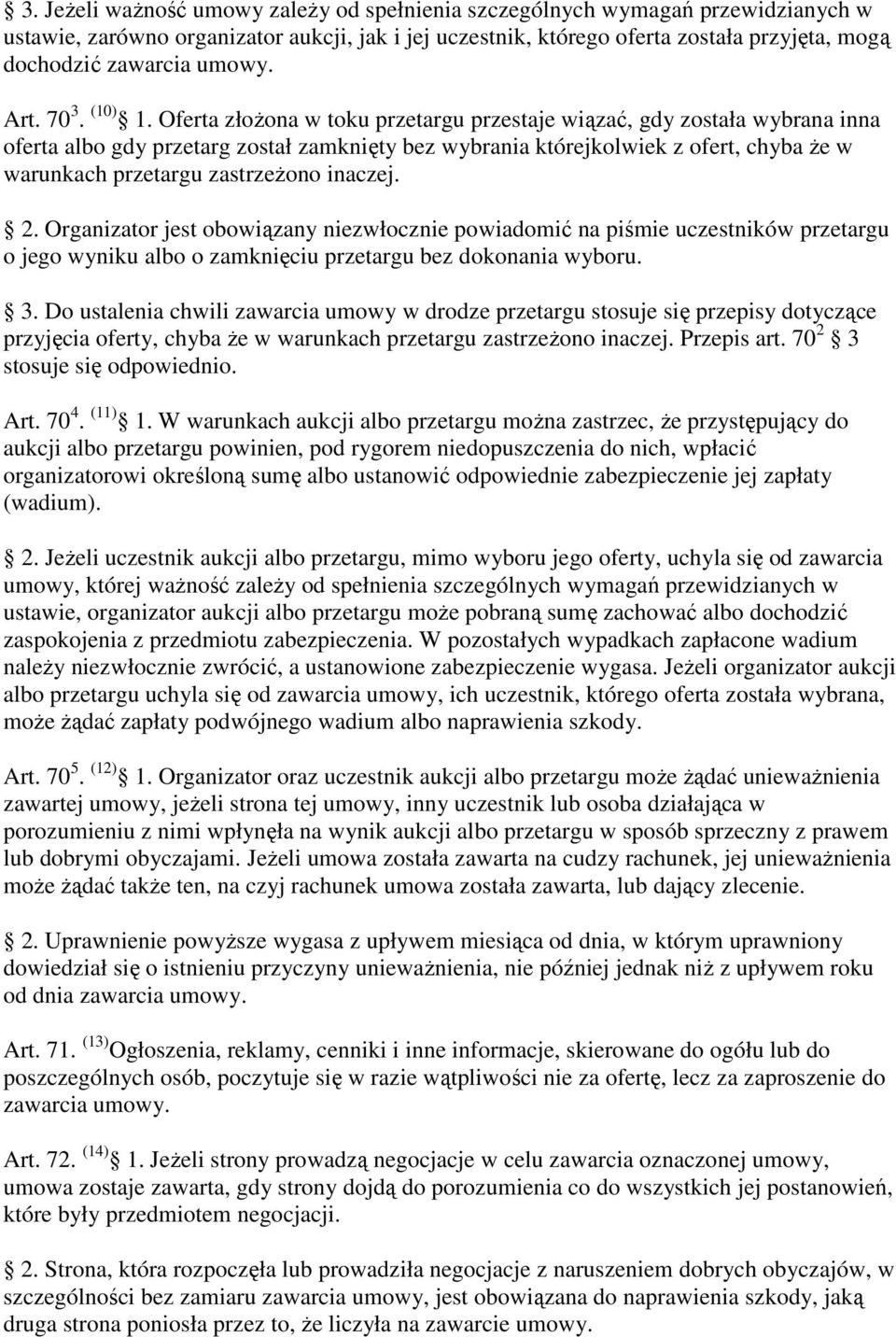 § 3. Jeżeli ważność umowy zależy od spełnienia szczególnych wymagań przewidzianych w ustawie, zarówno organizator aukcji, jak i jej uczestnik, którego oferta została przyjęta, mogą dochodzić zawarcia umowy.

Art. $70^3$. $^{(10)}$ § 1. Oferta złożona w toku przetargu przestaje wiązać, gdy została wybrana inna oferta albo gdy przetarg został zamknięty bez wybrania którejkolwiek z ofert, chyba że w warunkach przetargu zastrzeżono inaczej.

§ 2. Organizator jest obowiązany niezwłocznie powiadomić na piśmie uczestników przetargu o jego wyniku albo o zamknięciu przetargu bez dokonania wyboru.

§ 3. Do ustalenia chwili zawarcia umowy w drodze przetargu stosuje się przepisy dotyczące przyjęcia oferty, chyba że w warunkach przetargu zastrzeżono inaczej. Przepis art. $70^2$ § 3 stosuje się odpowiednio.

Art. $70^4$. $^{(11)}$ § 1. W warunkach aukcji albo przetargu można zastrzec, że przystępujący do aukcji albo przetargu powinien, pod rygorem niedopuszczenia do nich, wpłacić organizatorowi określoną sumę albo ustanowić odpowiednie zabezpieczenie jej zapłaty (wadium).

§ 2. Jeżeli uczestnik aukcji albo przetargu, mimo wyboru jego oferty, uchyla się od zawarcia umowy, której ważność zależy od spełnienia szczególnych wymagań przewidzianych w ustawie, organizator aukcji albo przetargu może pobraną sumę zachować albo dochodzić zaspokojenia z przedmiotu zabezpieczenia. W pozostałych wypadkach zapłacone wadium należy niezwłocznie zwrócić, a ustanowione zabezpieczenie wygasa. Jeżeli organizator aukcji albo przetargu uchyla się od zawarcia umowy, ich uczestnik, którego oferta została wybrana, może żądać zapłaty podwójnego wadium albo naprawienia szkody.

Art. $70^5$. $^{(12)}$ § 1. Organizator oraz uczestnik aukcji albo przetargu może żądać unieważnienia zawartej umowy, jeżeli strona tej umowy, inny uczestnik lub osoba działająca w porozumieniu z nimi wpłynęła na wynik aukcji albo przetargu w sposób sprzeczny z prawem lub dobrymi obyczajami. Jeżeli umowa została zawarta na cudzy rachunek, jej unieważnienia może żądać także ten, na czyj rachunek umowa została zawarta, lub dający zlecenie.

§ 2. Uprawnienie powyższe wygasa z upływem miesiąca od dnia, w którym uprawniony dowiedział się o istnieniu przyczyny unieważnienia, nie później jednak niż z upływem roku od dnia zawarcia umowy.

Art. 71. $^{(13)}$Ogłoszenia, reklamy, cenniki i inne informacje, skierowane do ogółu lub do poszczególnych osób, poczytuje się w razie wątpliwości nie za ofertę, lecz za zaproszenie do zawarcia umowy.

Art. 72. $^{(14)}$ § 1. Jeżeli strony prowadzą negocjacje w celu zawarcia oznaczonej umowy, umowa zostaje zawarta, gdy strony dojdą do porozumienia co do wszystkich jej postanowień, które były przedmiotem negocjacji.

§ 2. Strona, która rozpoczęła lub prowadziła negocjacje z naruszeniem dobrych obyczajów, w szczególności bez zamiaru zawarcia umowy, jest obowiązana do naprawienia szkody, jaką druga strona poniosła przez to, że liczyła na zawarcie umowy.